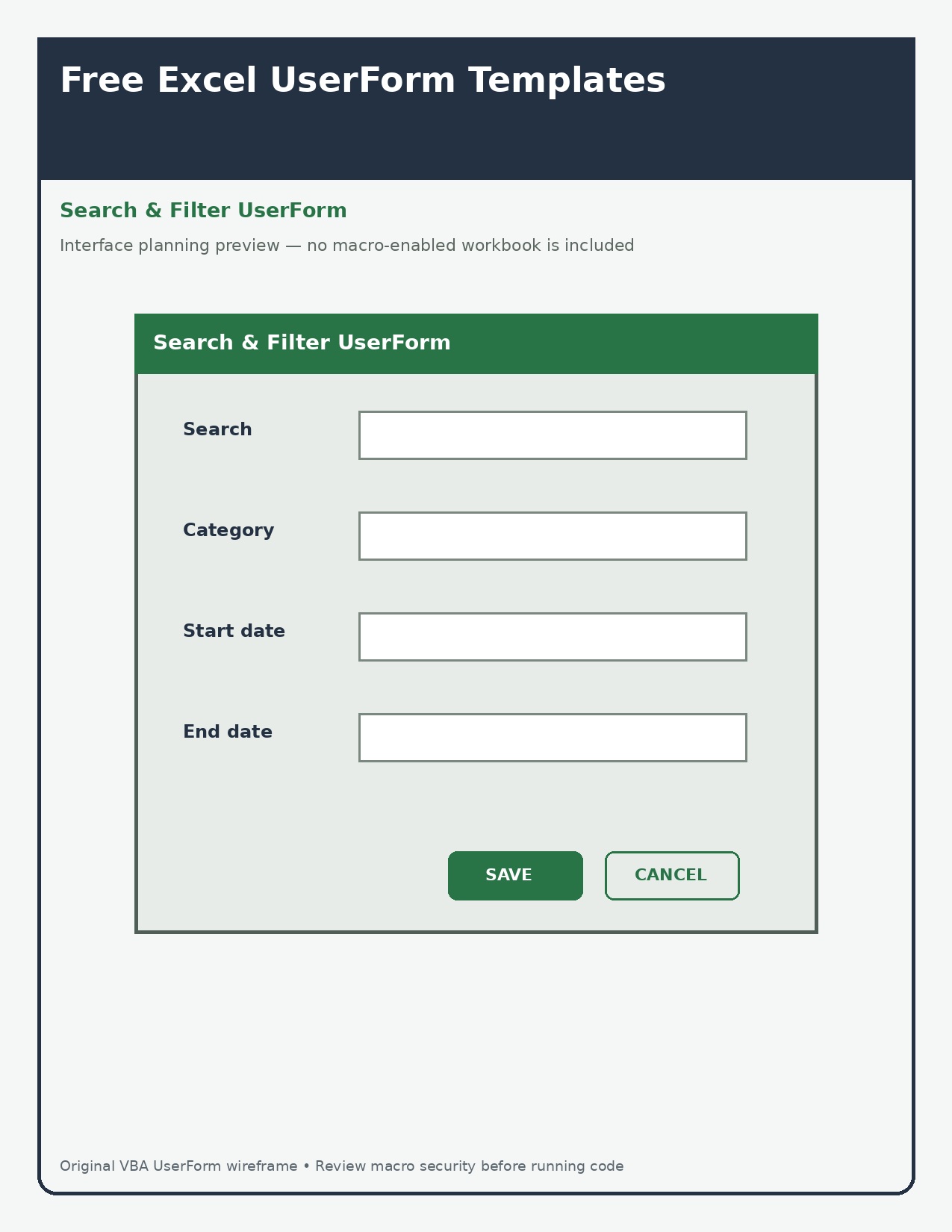 Free Excel UserForm Templates

Search & Filter UserForm

Interface planning preview — no macro-enabled workbook is included

Search & Filter UserForm

Search

Category

Start date

End date

SAVE

CANCEL

Original VBA UserForm wireframe • Review macro security before running code